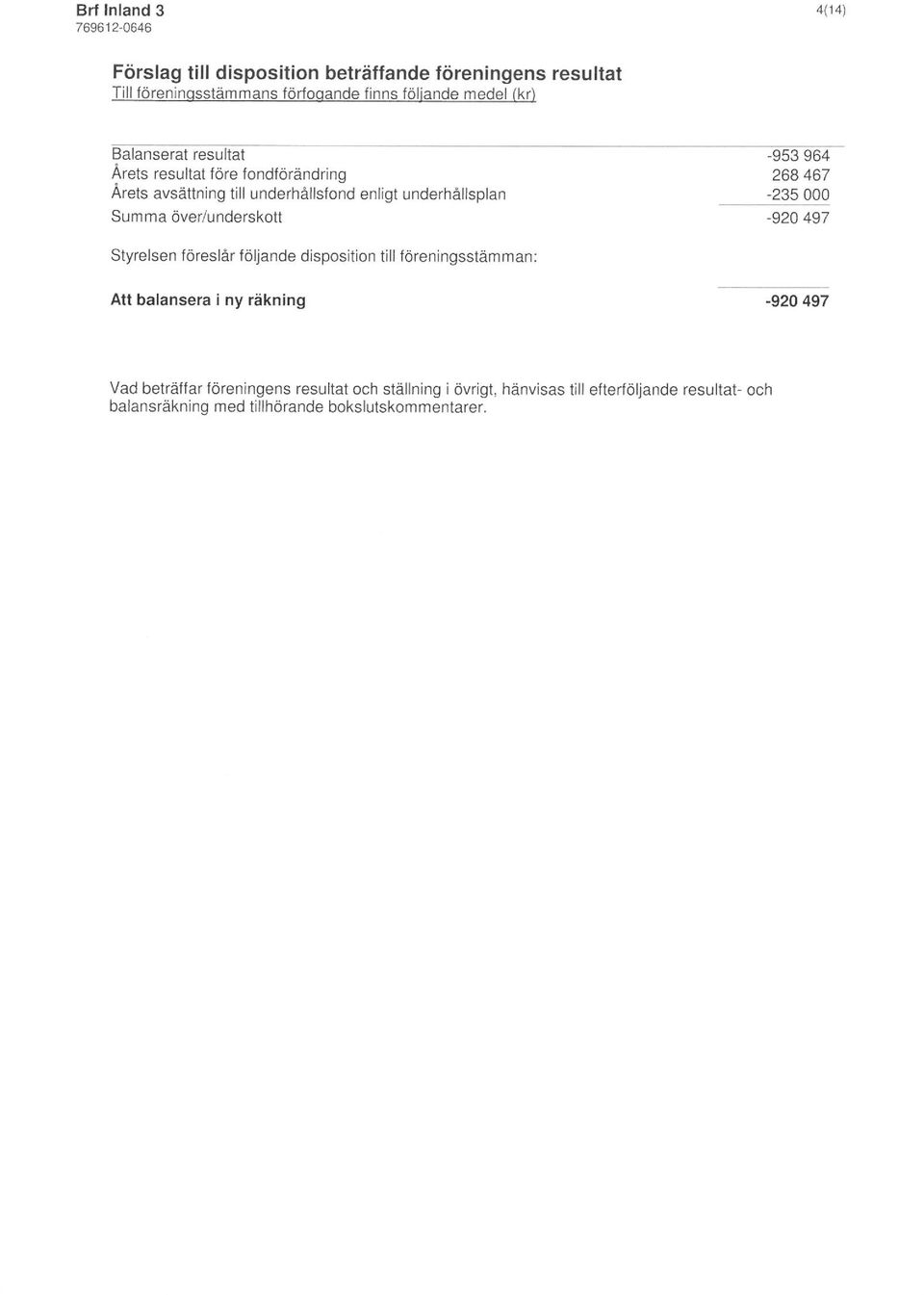 Brf Inland 3
769612-0646

4(14)

Förslag till disposition beträffande föreningens resultat
Till föreningsstämmans förfogande finns följande medel (kr)

| | |
|---|---|
| Balanserat resultat | -953 964 |
| Årets resultat före fondförändring | 268 467 |
| Årets avsättning till underhållsfond enligt underhållsplan | -235 000 |
| Summa över/underskott | -920 497 |

Styrelsen föreslår följande disposition till föreningsstämman:

| | |
|---|---|
| **Att balansera i ny räkning** | **-920 497** |

Vad beträffar föreningens resultat och ställning i övrigt, hänvisas till efterföljande resultat- och balansräkning med tillhörande bokslutskommentarer.